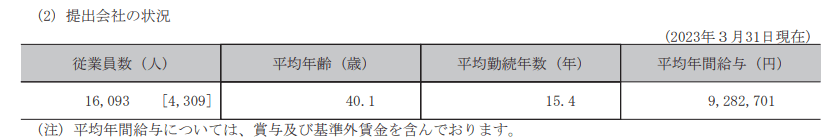 (2) 提出会社の状況

(2023年３月31日現在)

| 従業員数（人） | 平均年齢（歳） | 平均勤続年数（年） | 平均年間給与（円） |
|---|---|---|---|
| 16,093 [4,309] | 40.1 | 15.4 | 9,282,701 |

(注) 平均年間給与については、賞与及び基準外賃金を含んでおります。